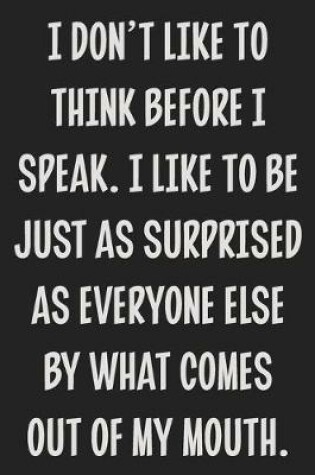 I DON'T LIKE TO THINK BEFORE I SPEAK. I LIKE TO BE JUST AS SURPRISED AS EVERYONE ELSE BY WHAT COMES OUT OF MY MOUTH.